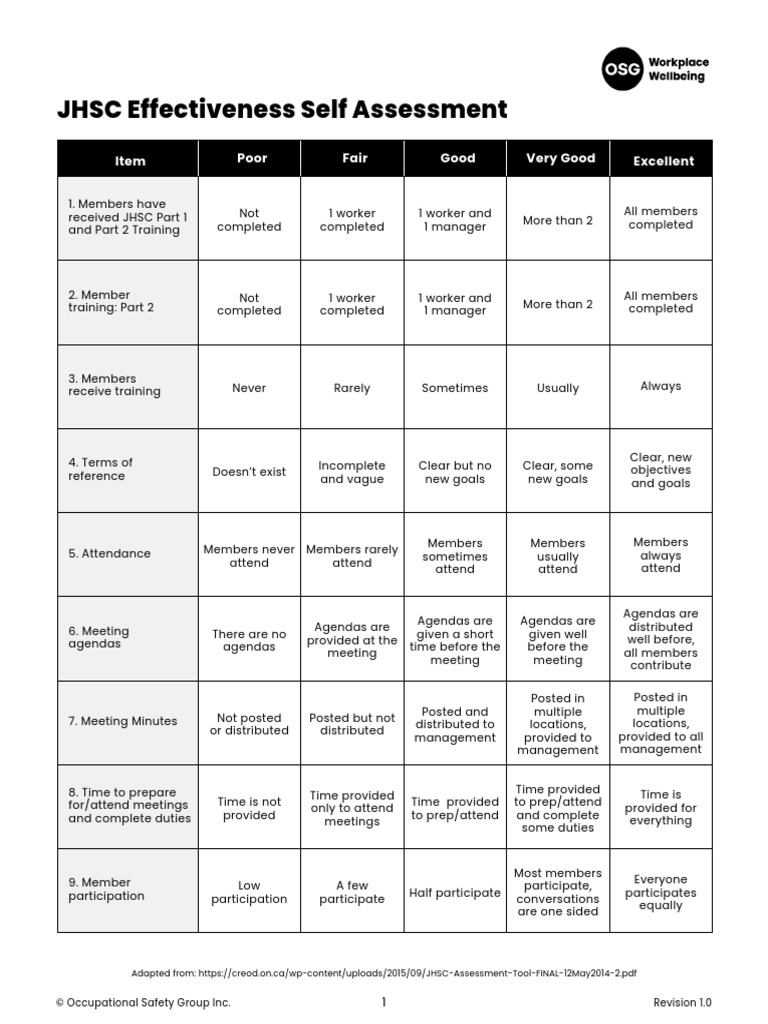 OSG Workplace Wellbeing

JHSC Effectiveness Self Assessment

| Item | Poor | Fair | Good | Very Good | Excellent |
|---|---|---|---|---|---|
| 1. Members have received JHSC Part 1 and Part 2 Training | Not completed | 1 worker completed | 1 worker and 1 manager | More than 2 | All members completed |
| 2. Member training: Part 2 | Not completed | 1 worker completed | 1 worker and 1 manager | More than 2 | All members completed |
| 3. Members receive training | Never | Rarely | Sometimes | Usually | Always |
| 4. Terms of reference | Doesn't exist | Incomplete and vague | Clear but no new goals | Clear, some new goals | Clear, new objectives and goals |
| 5. Attendance | Members never attend | Members rarely attend | Members sometimes attend | Members usually attend | Members always attend |
| 6. Meeting agendas | There are no agendas | Agendas are provided at the meeting | Agendas are given a short time before the meeting | Agendas are given well before the meeting | Agendas are distributed well before, all members contribute |
| 7. Meeting Minutes | Not posted or distributed | Posted but not distributed | Posted and distributed to management | Posted in multiple locations, provided to management | Posted in multiple locations, provided to all management |
| 8. Time to prepare for/attend meetings and complete duties | Time is not provided | Time provided only to attend meetings | Time provided to prep/attend | Time provided to prep/attend and complete some duties | Time is provided for everything |
| 9. Member participation | Low participation | A few participate | Half participate | Most members participate, conversations are one sided | Everyone participates equally |

Adapted from: https://creod.on.ca/wp-content/uploads/2015/09/JHSC-Assessment-Tool-FINAL-12May2014-2.pdf

© Occupational Safety Group Inc. 1 Revision 1.0